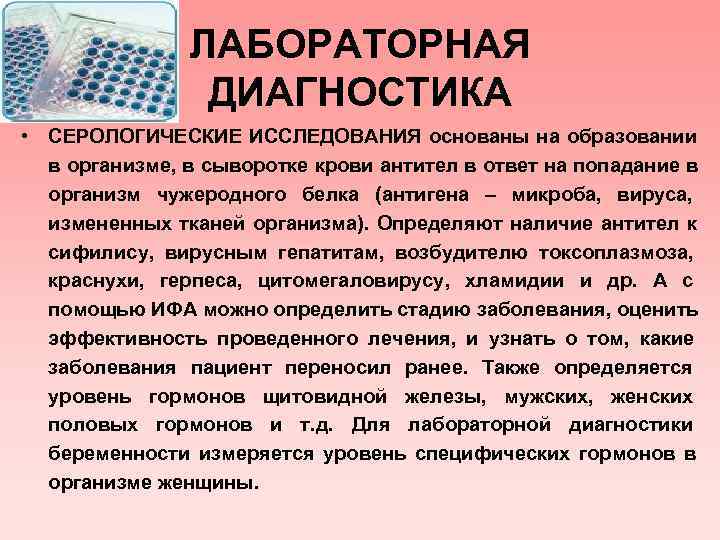 ЛАБОРАТОРНАЯ ДИАГНОСТИКА

• СЕРОЛОГИЧЕСКИЕ ИССЛЕДОВАНИЯ основаны на образовании в организме, в сыворотке крови антител в ответ на попадание в организм чужеродного белка (антигена – микроба, вируса, измененных тканей организма). Определяют наличие антител к сифилису, вирусным гепатитам, возбудителю токсоплазмоза, краснухи, герпеса, цитомегаловирусу, хламидии и др. А с помощью ИФА можно определить стадию заболевания, оценить эффективность проведенного лечения, и узнать о том, какие заболевания пациент переносил ранее. Также определяется уровень гормонов щитовидной железы, мужских, женских половых гормонов и т.д. Для лабораторной диагностики беременности измеряется уровень специфических гормонов в организме женщины.